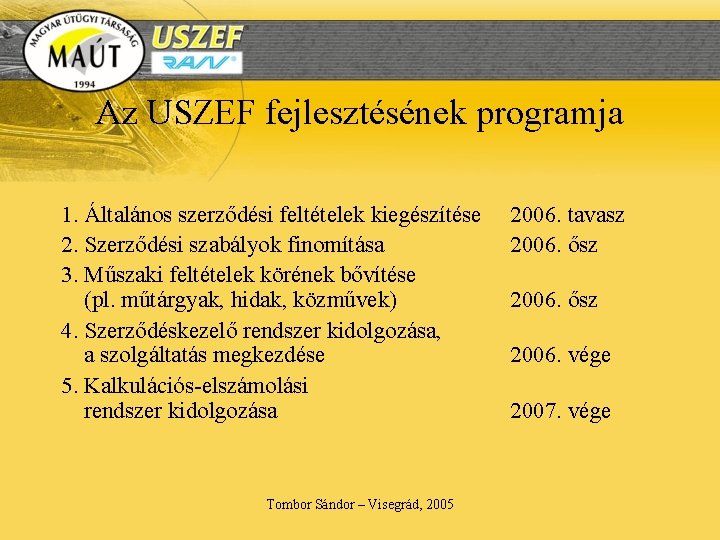 MAGYAR ÚTÜGYI TÁRSASÁG
MAÚT
1994
USZEF
RAN

Az USZEF fejlesztésének programja

1. Általános szerződési feltételek kiegészítése 2006. tavasz
2. Szerződési szabályok finomítása 2006. ősz
3. Műszaki feltételek körének bővítése (pl. műtárgyak, hidak, közművek) 2006. ősz
4. Szerződéskezelő rendszer kidolgozása, a szolgáltatás megkezdése 2006. vége
5. Kalkulációs-elszámolási rendszer kidolgozása 2007. vége

Tombor Sándor – Visegrád, 2005